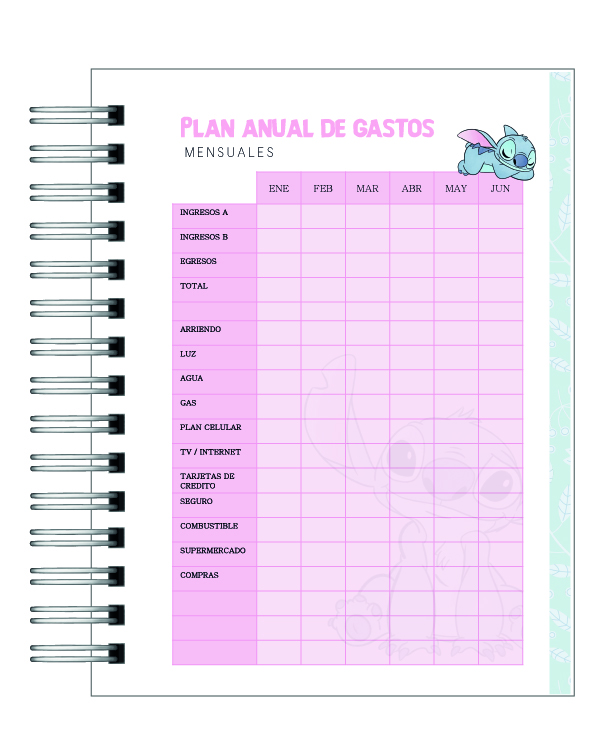 PLAN ANUAL DE GASTOS
MENSUALES

| | ENE | FEB | MAR | ABR | MAY | JUN |
|---|---|---|---|---|---|---|
| INGRESOS A | | | | | | |
| INGRESOS B | | | | | | |
| EGRESOS | | | | | | |
| TOTAL | | | | | | |
| | | | | | | |
| ARRIENDO | | | | | | |
| LUZ | | | | | | |
| AGUA | | | | | | |
| GAS | | | | | | |
| PLAN CELULAR | | | | | | |
| TV / INTERNET | | | | | | |
| TARJETAS DE CREDITO | | | | | | |
| SEGURO | | | | | | |
| COMBUSTIBLE | | | | | | |
| SUPERMERCADO | | | | | | |
| COMPRAS | | | | | | |
| | | | | | | |
| | | | | | | |
| | | | | | | |